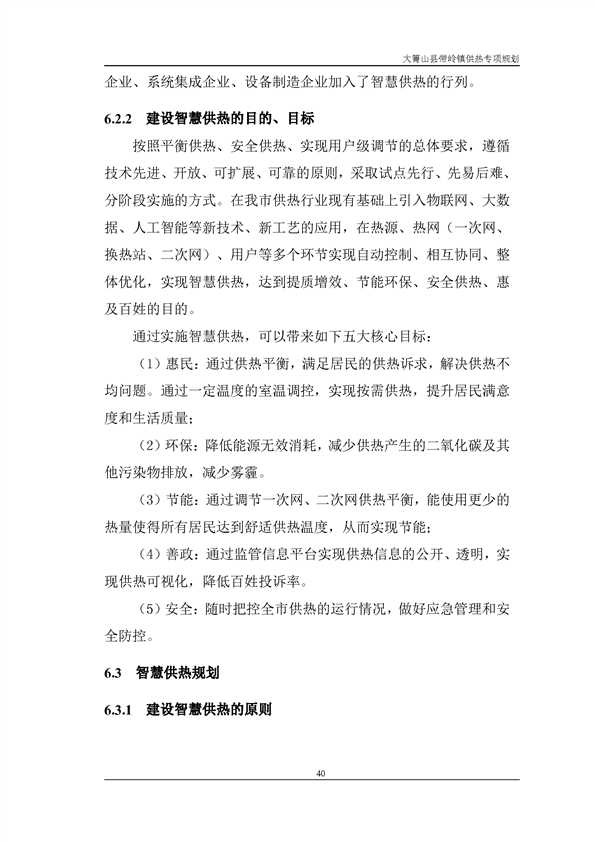 大箐山县带岭镇供热专项规划

企业、系统集成企业、设备制造企业加入了智慧供热的行列。

6.2.2 建设智慧供热的目的、目标

按照平衡供热、安全供热、实现用户级调节的总体要求，遵循技术先进、开放、可扩展、可靠的原则，采取试点先行、先易后难、分阶段实施的方式。在我市供热行业现有基础上引入物联网、大数据、人工智能等新技术、新工艺的应用，在热源、热网（一次网、换热站、二次网）、用户等多个环节实现自动控制、相互协同、整体优化，实现智慧供热，达到提质增效、节能环保、安全供热、惠及百姓的目的。

通过实施智慧供热，可以带来如下五大核心目标：

（1）惠民：通过供热平衡，满足居民的供热诉求，解决供热不均问题。通过一定温度的室温调控，实现按需供热，提升居民满意度和生活质量；

（2）环保：降低能源无效消耗，减少供热产生的二氧化碳及其他污染物排放，减少雾霾。

（3）节能：通过调节一次网、二次网供热平衡，能使用更少的热量使得所有居民达到舒适供热温度，从而实现节能；

（4）善政：通过监管信息平台实现供热信息的公开、透明，实现供热可视化，降低百姓投诉率。

（5）安全：随时把控全市供热的运行情况，做好应急管理和安全防控。

6.3 智慧供热规划

6.3.1 建设智慧供热的原则

40